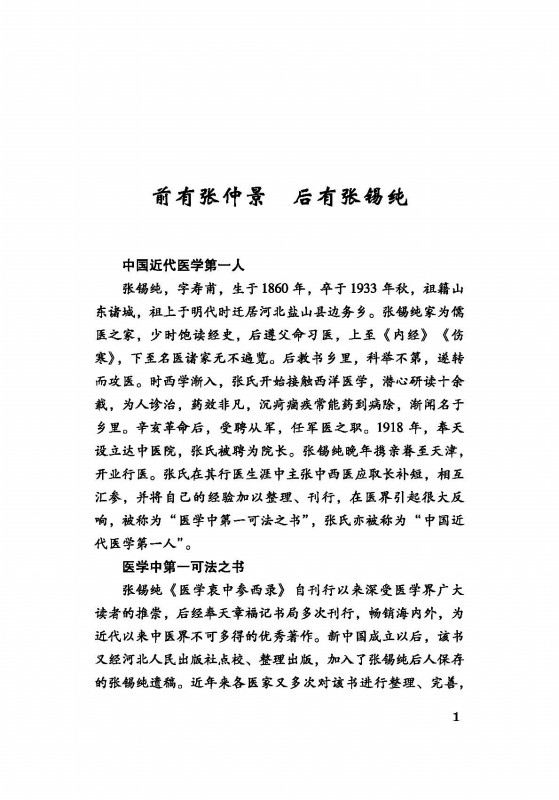 前有张仲景　后有张锡纯

中国近代医学第一人

张锡纯，字寿甫，生于1860年，卒于1933年秋，祖籍山东诸城，祖上于明代时迁居河北盐山县边务乡。张锡纯家为儒医之家，少时饱读经史，后遵父命习医，上至《内经》《伤寒》，下至名医诸家无不遍览。后教书乡里，科举不第，遂转而攻医。时西学渐入，张氏开始接触西洋医学，潜心研读十余载，为人诊治，药效非凡，沉疴痼疾常能药到病除，渐闻名于乡里。辛亥革命后，受聘从军，任军医之职。1918年，奉天设立达中医院，张氏被聘为院长。张锡纯晚年携亲眷至天津，开业行医。张氏在其行医生涯中主张中西医应取长补短，相互汇参，并将自己的经验加以整理、刊行，在医界引起很大反响，被称为“医学中第一可法之书”，张氏亦被称为“中国近代医学第一人”。

医学中第一可法之书

张锡纯《医学衷中参西录》自刊行以来深受医学界广大读者的推崇，后经奉天章福记书局多次刊行，畅销海内外，为近代以来中医界不可多得的优秀著作。新中国成立以后，该书又经河北人民出版社点校、整理出版，加入了张锡纯后人保存的张锡纯遗稿。近年来各医家又多次对该书进行整理、完善，

1